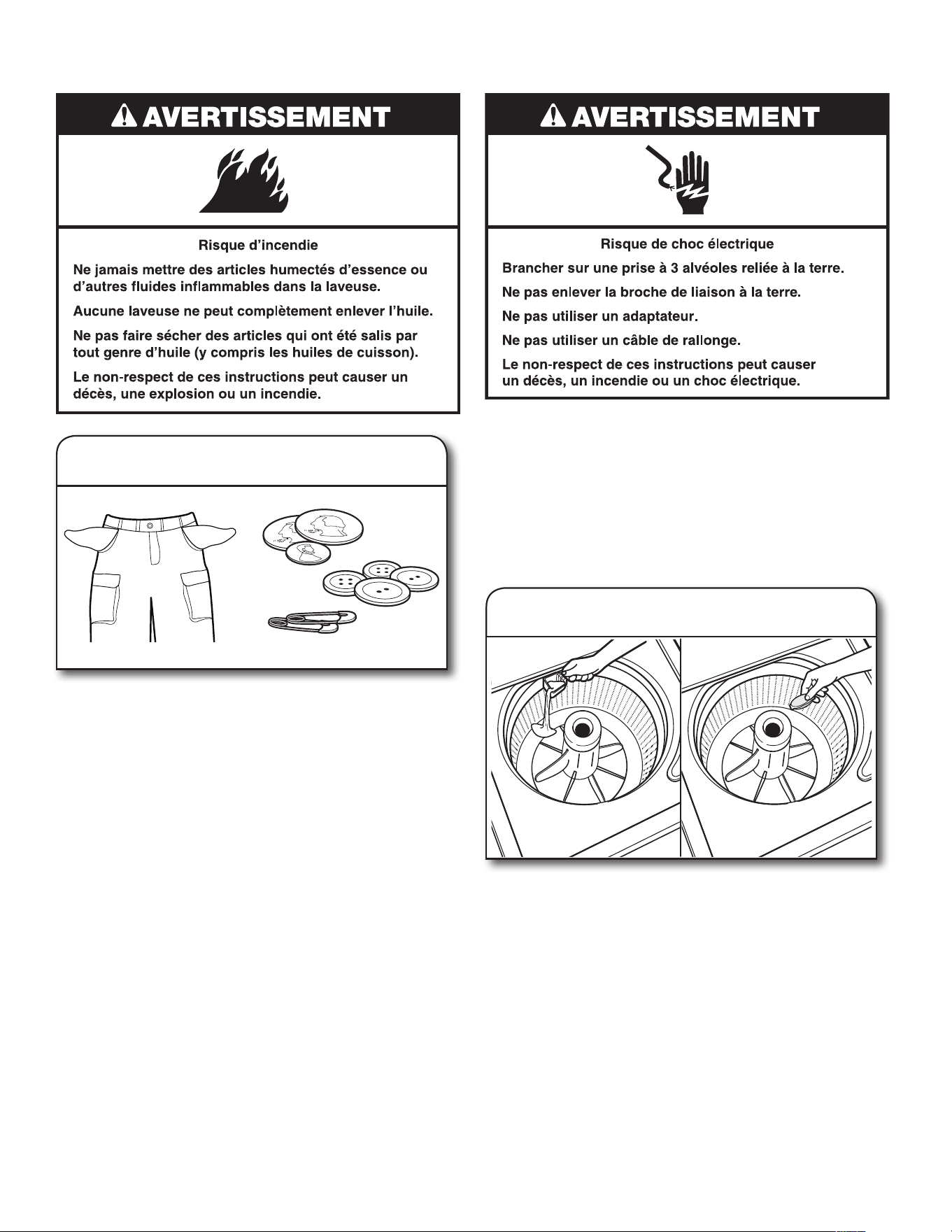 AVERTISSEMENT

Risque d'incendie

Ne jamais mettre des articles humectés d'essence ou d'autres fluides inflammables dans la laveuse.

Aucune laveuse ne peut complètement enlever l'huile.

Ne pas faire sécher des articles qui ont été salis par tout genre d'huile (y compris les huiles de cuisson).

Le non-respect de ces instructions peut causer un décès, une explosion ou un incendie.

AVERTISSEMENT

Risque de choc électrique

Brancher sur une prise à 3 alvéoles reliée à la terre.

Ne pas enlever la broche de liaison à la terre.

Ne pas utiliser un adaptateur.

Ne pas utiliser un câble de rallonge.

Le non-respect de ces instructions peut causer un décès, un incendie ou un choc électrique.